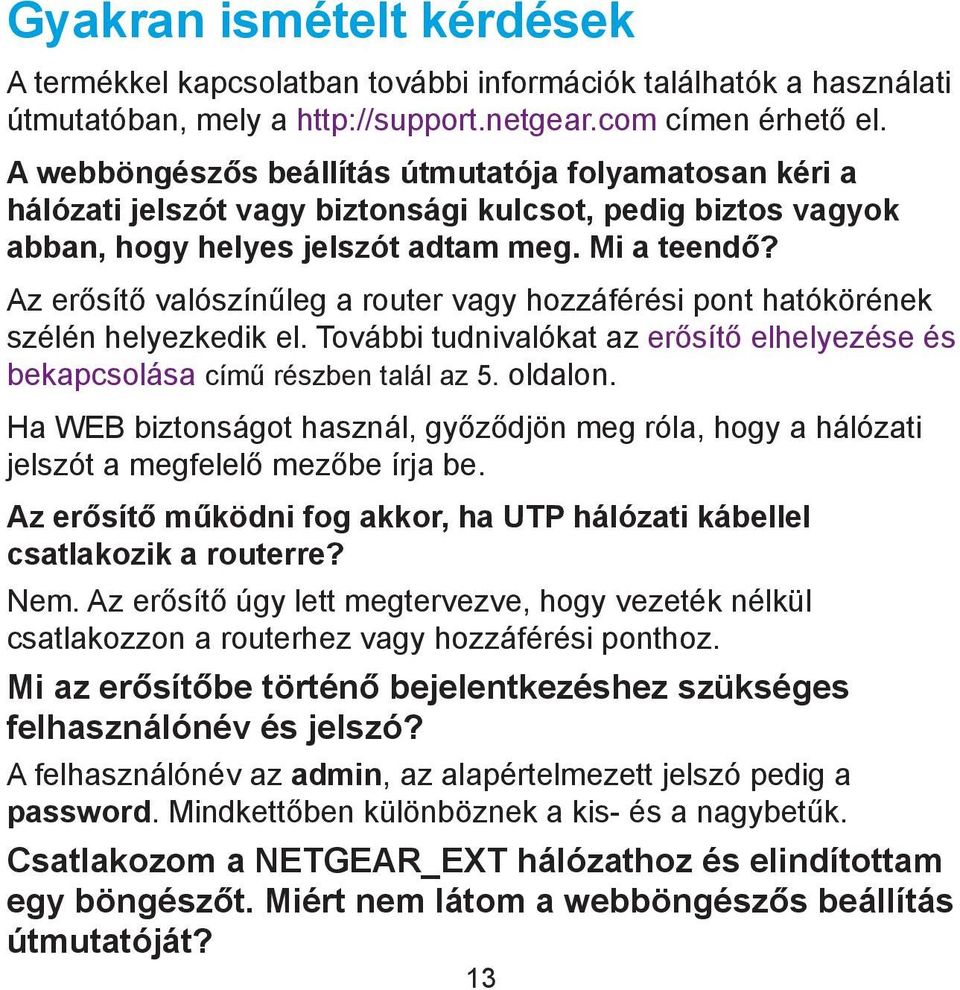 Gyakran ismételt kérdések

A termékkel kapcsolatban további információk találhatók a használati útmutatóban, mely a http://support.netgear.com címen érhető el.

A webböngészős beállítás útmutatója folyamatosan kéri a hálózati jelszót vagy biztonsági kulcsot, pedig biztos vagyok abban, hogy helyes jelszót adtam meg. Mi a teendő?

Az erősítő valószínűleg a router vagy hozzáférési pont hatókörének szélén helyezkedik el. További tudnivalókat az erősítő elhelyezése és bekapcsolása című részben talál az 5. oldalon.

Ha WEB biztonságot használ, győződjön meg róla, hogy a hálózati jelszót a megfelelő mezőbe írja be.

Az erősítő működni fog akkor, ha UTP hálózati kábellel csatlakozik a routerre?

Nem. Az erősítő úgy lett megtervezve, hogy vezeték nélkül csatlakozzon a routerhez vagy hozzáférési ponthoz.

Mi az erősítőbe történő bejelentkezéshez szükséges felhasználónév és jelszó?

A felhasználónév az admin, az alapértelmezett jelszó pedig a password. Mindkettőben különböznek a kis- és a nagybetűk.

Csatlakozom a NETGEAR_EXT hálózathoz és elindítottam egy böngészőt. Miért nem látom a webböngészős beállítás útmutatóját?

13